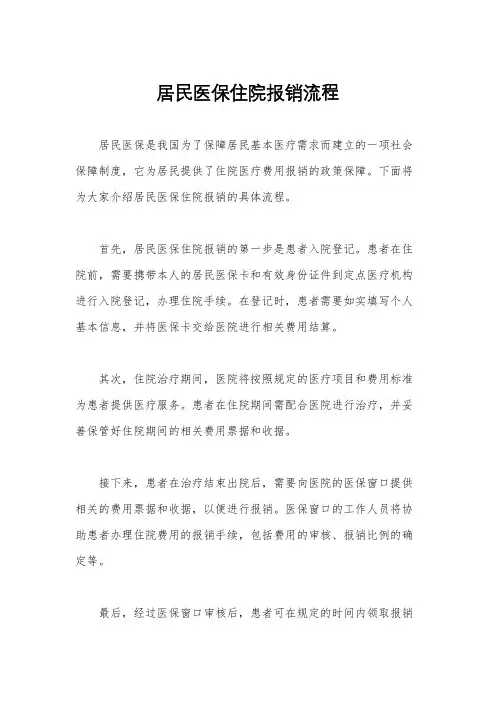 居民医保住院报销流程

居民医保是我国为了保障居民基本医疗需求而建立的一项社会保障制度，它为居民提供了住院医疗费用报销的政策保障。下面将为大家介绍居民医保住院报销的具体流程。

首先，居民医保住院报销的第一步是患者入院登记。患者在住院前，需要携带本人的居民医保卡和有效身份证件到定点医疗机构进行入院登记，办理住院手续。在登记时，患者需要如实填写个人基本信息，并将医保卡交给医院进行相关费用结算。

其次，住院治疗期间，医院将按照规定的医疗项目和费用标准为患者提供医疗服务。患者在住院期间需配合医院进行治疗，并妥善保管好住院期间的相关费用票据和收据。

接下来，患者在治疗结束出院后，需要向医院的医保窗口提供相关的费用票据和收据，以便进行报销。医保窗口的工作人员将协助患者办理住院费用的报销手续，包括费用的审核、报销比例的确定等。

最后，经过医保窗口审核后，患者可在规定的时间内领取报销